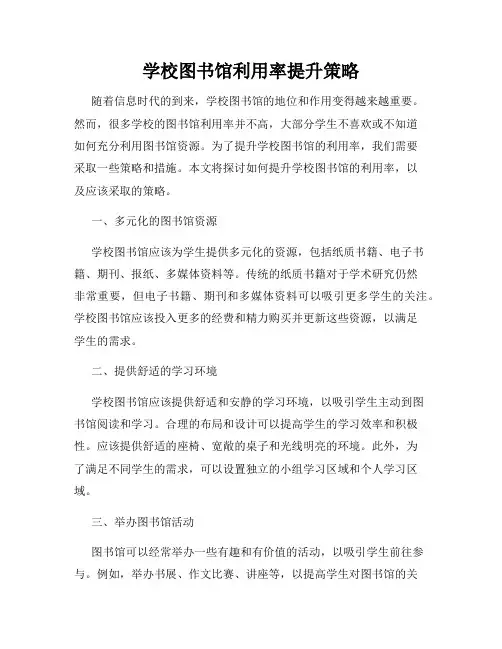 学校图书馆利用率提升策略

随着信息时代的到来，学校图书馆的地位和作用变得越来越重要。然而，很多学校的图书馆利用率并不高，大部分学生不喜欢或不知道如何充分利用图书馆资源。为了提升学校图书馆的利用率，我们需要采取一些策略和措施。本文将探讨如何提升学校图书馆的利用率，以及应该采取的策略。

一、多元化的图书馆资源

学校图书馆应该为学生提供多元化的资源，包括纸质书籍、电子书籍、期刊、报纸、多媒体资料等。传统的纸质书籍对于学术研究仍然非常重要，但电子书籍、期刊和多媒体资料可以吸引更多学生的关注。学校图书馆应该投入更多的经费和精力购买并更新这些资源，以满足学生的需求。

二、提供舒适的学习环境

学校图书馆应该提供舒适和安静的学习环境，以吸引学生主动到图书馆阅读和学习。合理的布局和设计可以提高学生的学习效率和积极性。应该提供舒适的座椅、宽敞的桌子和光线明亮的环境。此外，为了满足不同学生的需求，可以设置独立的小组学习区域和个人学习区域。

三、举办图书馆活动

图书馆可以经常举办一些有趣和有价值的活动，以吸引学生前往参与。例如，举办书展、作文比赛、讲座等，以提高学生对图书馆的关